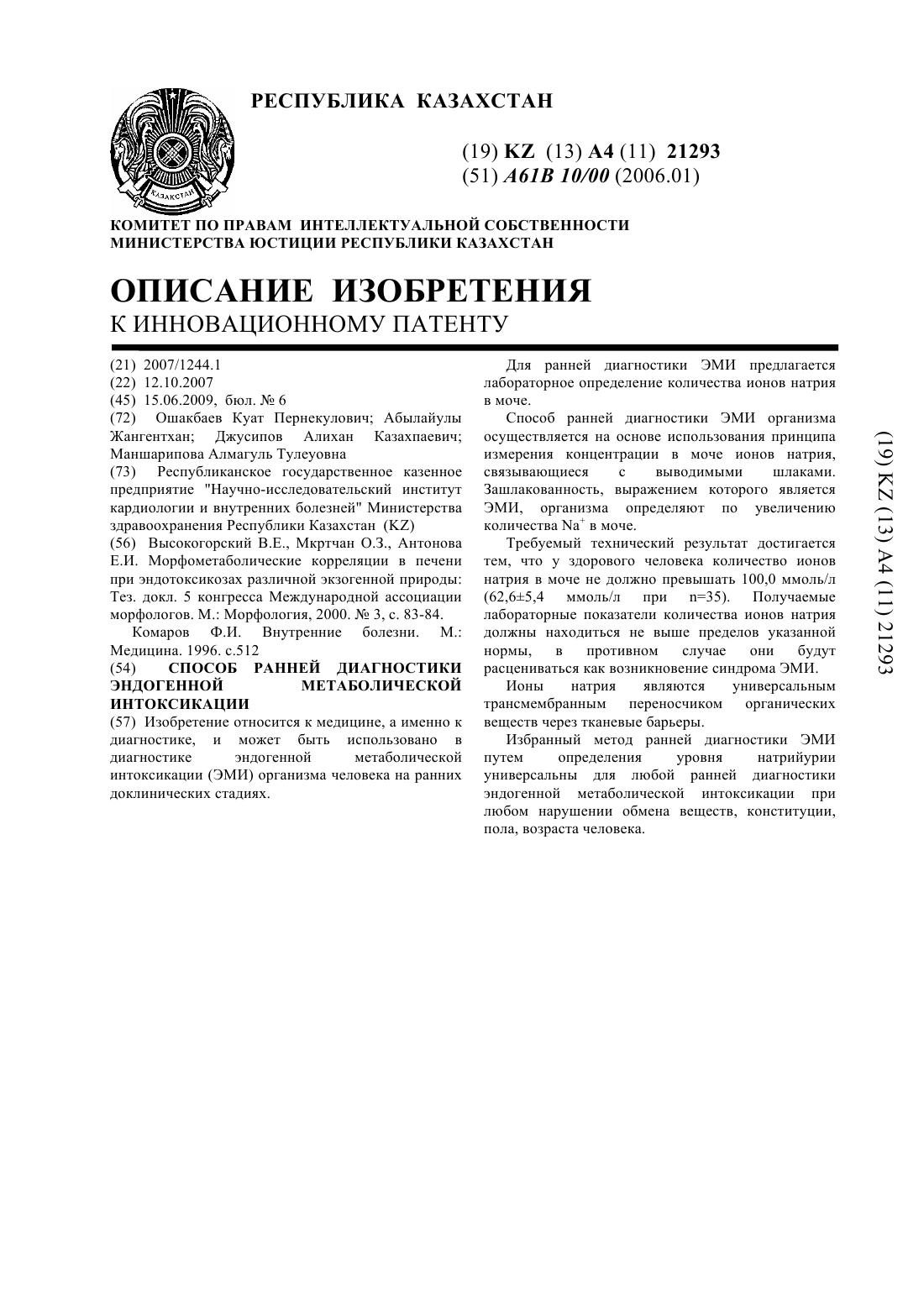 РЕСПУБЛИКА КАЗАХСТАН

ҚАЗАҚСТАН

(19) KZ (13) A4 (11) 21293
(51) A61B 10/00 (2006.01)

КОМИТЕТ ПО ПРАВАМ ИНТЕЛЛЕКТУАЛЬНОЙ СОБСТВЕННОСТИ МИНИСТЕРСТВА ЮСТИЦИИ РЕСПУБЛИКИ КАЗАХСТАН

ОПИСАНИЕ ИЗОБРЕТЕНИЯ
К ИННОВАЦИОННОМУ ПАТЕНТУ

(21) 2007/1244.1
(22) 12.10.2007
(45) 15.06.2009, бюл. № 6
(72) Ошакбаев Куат Пернекулович; Абылайулы Жангентхан; Джусипов Алихан Казахпаевич; Маншарипова Алмагуль Тулеуовна
(73) Республиканское государственное казенное предприятие "Научно-исследовательский институт кардиологии и внутренних болезней" Министерства здравоохранения Республики Казахстан (KZ)
(56) Высокогорский В.Е., Мкртчан О.З., Антонова Е.И. Морфометаболические корреляции в печени при эндотоксикозах различной экзогенной природы: Тез. докл. 5 конгресса Международной ассоциации морфологов. М.: Морфология, 2000. № 3, с. 83-84.
Комаров Ф.И. Внутренние болезни. М.: Медицина. 1996. с.512
(54) СПОСОБ РАННЕЙ ДИАГНОСТИКИ ЭНДОГЕННОЙ МЕТАБОЛИЧЕСКОЙ ИНТОКСИКАЦИИ
(57) Изобретение относится к медицине, а именно к диагностике, и может быть использовано в диагностике эндогенной метаболической интоксикации (ЭМИ) организма человека на ранних доклинических стадиях.

Для ранней диагностики ЭМИ предлагается лабораторное определение количества ионов натрия в моче.

Способ ранней диагностики ЭМИ организма осуществляется на основе использования принципа измерения концентрации в моче ионов натрия, связывающиеся с выводимыми шлаками. Зашлакованность, выражением которого является ЭМИ, организма определяют по увеличению количества $Na^+$ в моче.

Требуемый технический результат достигается тем, что у здорового человека количество ионов натрия в моче не должно превышать 100,0 ммоль/л (62,6±5,4 ммоль/л при n=35). Получаемые лабораторные показатели количества ионов натрия должны находиться не выше пределов указанной нормы, в противном случае они будут расцениваться как возникновение синдрома ЭМИ.

Ионы натрия являются универсальным трансмембранным переносчиком органических веществ через тканевые барьеры.

Избранный метод ранней диагностики ЭМИ путем определения уровня натрийурии универсальны для любой ранней диагностики эндогенной метаболической интоксикации при любом нарушении обмена веществ, конституции, пола, возраста человека.

(19) KZ (13) A4 (11) 21293